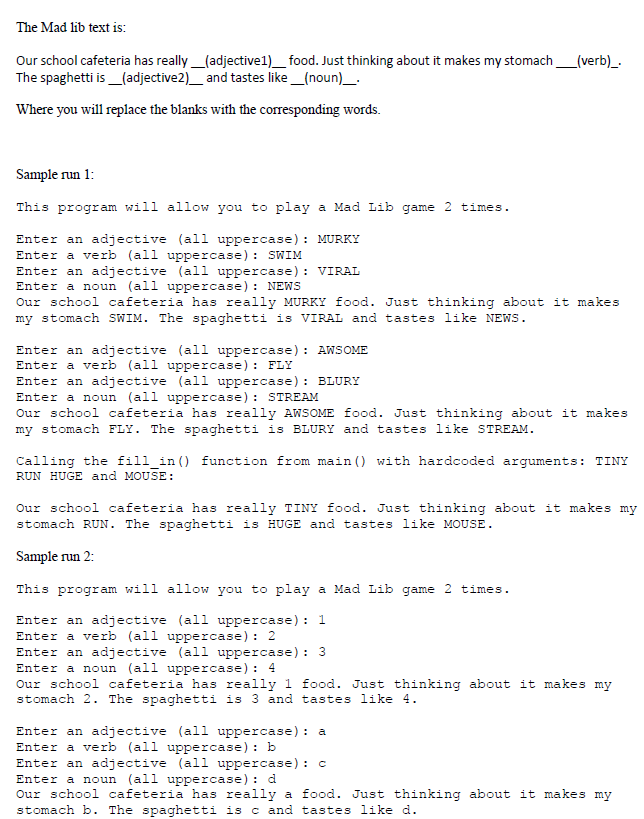 The Mad lib text is:

Our school cafeteria has really __(adjective1)__ food. Just thinking about it makes my stomach ___(verb)_. The spaghetti is __(adjective2)__ and tastes like __(noun)__.

Where you will replace the blanks with the corresponding words.

Sample run 1:

This program will allow you to play a Mad Lib game 2 times.

Enter an adjective (all uppercase): MURKY
Enter a verb (all uppercase): SWIM
Enter an adjective (all uppercase): VIRAL
Enter a noun (all uppercase): NEWS
Our school cafeteria has really MURKY food. Just thinking about it makes my stomach SWIM. The spaghetti is VIRAL and tastes like NEWS.

Enter an adjective (all uppercase): AWSOME
Enter a verb (all uppercase): FLY
Enter an adjective (all uppercase): BLURY
Enter a noun (all uppercase): STREAM
Our school cafeteria has really AWSOME food. Just thinking about it makes my stomach FLY. The spaghetti is BLURY and tastes like STREAM.

Calling the fill_in() function from main() with hardcoded arguments: TINY RUN HUGE and MOUSE:

Our school cafeteria has really TINY food. Just thinking about it makes my stomach RUN. The spaghetti is HUGE and tastes like MOUSE.

Sample run 2:

This program will allow you to play a Mad Lib game 2 times.

Enter an adjective (all uppercase): 1
Enter a verb (all uppercase): 2
Enter an adjective (all uppercase): 3
Enter a noun (all uppercase): 4
Our school cafeteria has really 1 food. Just thinking about it makes my stomach 2. The spaghetti is 3 and tastes like 4.

Enter an adjective (all uppercase): a
Enter a verb (all uppercase): b
Enter an adjective (all uppercase): c
Enter a noun (all uppercase): d
Our school cafeteria has really a food. Just thinking about it makes my stomach b. The spaghetti is c and tastes like d.